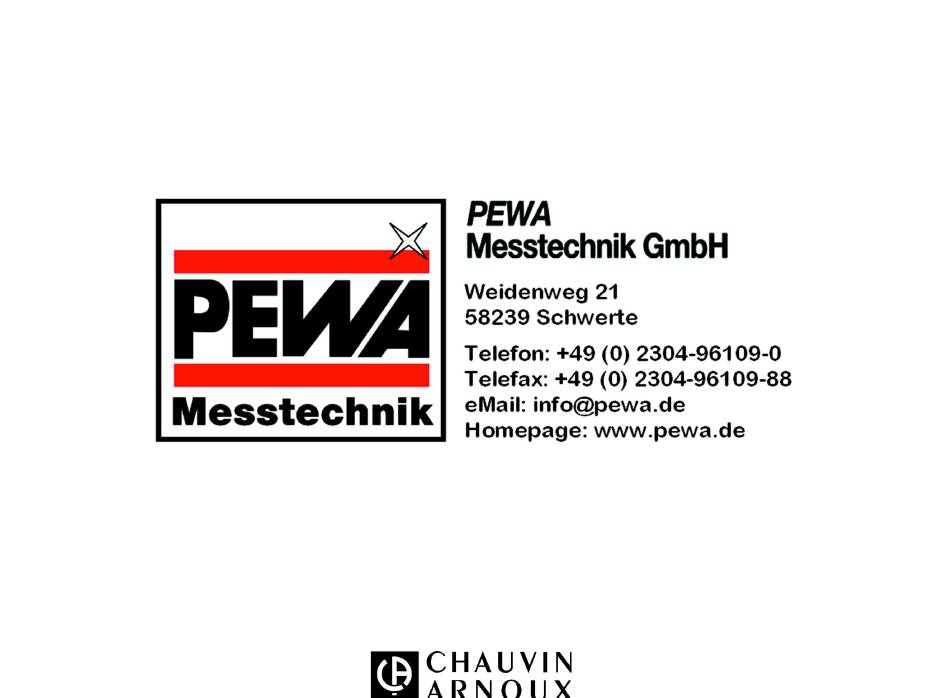 PEWA
Messtechnik

PEWA
Messtechnik GmbH

Weidenweg 21
58239 Schwerte

Telefon: +49 (0) 2304-96109-0
Telefax: +49 (0) 2304-96109-88
eMail: info@pewa.de
Homepage: www.pewa.de

CHAUVIN
ARNOUX